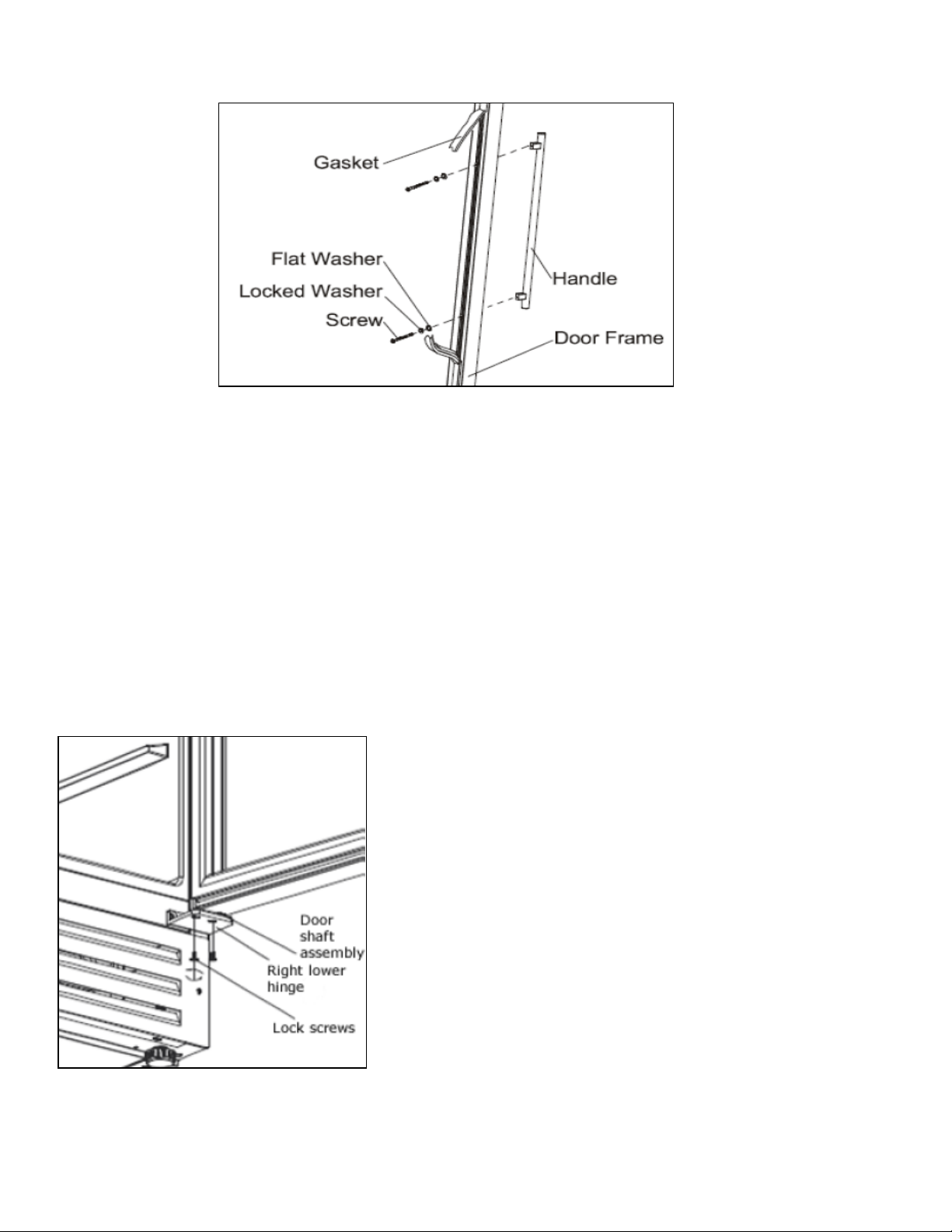 Gasket

Flat Washer

Locked Washer

Screw

Handle

Door Frame

Door shaft assembly

Right lower hinge

Lock screws